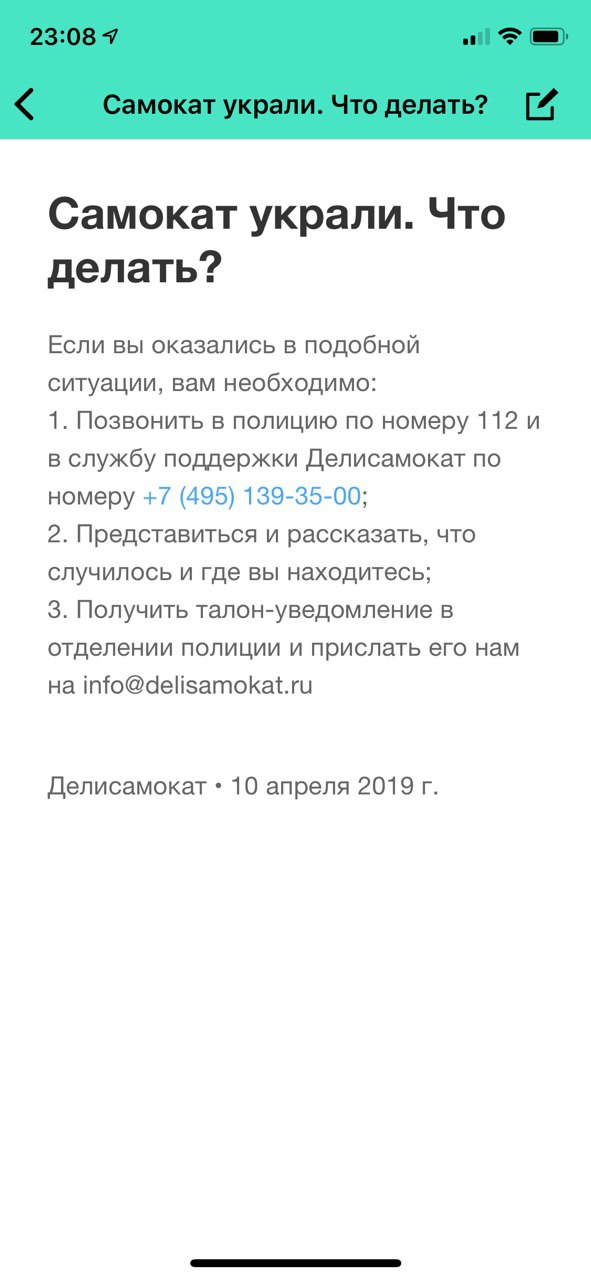 23:08

Самокат украли. Что делать?

Самокат украли. Что делать?

Если вы оказались в подобной ситуации, вам необходимо:
1. Позвонить в полицию по номеру 112 и в службу поддержки Делисамокат по номеру +7 (495) 139-35-00;
2. Представиться и рассказать, что случилось и где вы находитесь;
3. Получить талон-уведомление в отделении полиции и прислать его нам на info@delisamokat.ru

Делисамокат • 10 апреля 2019 г.